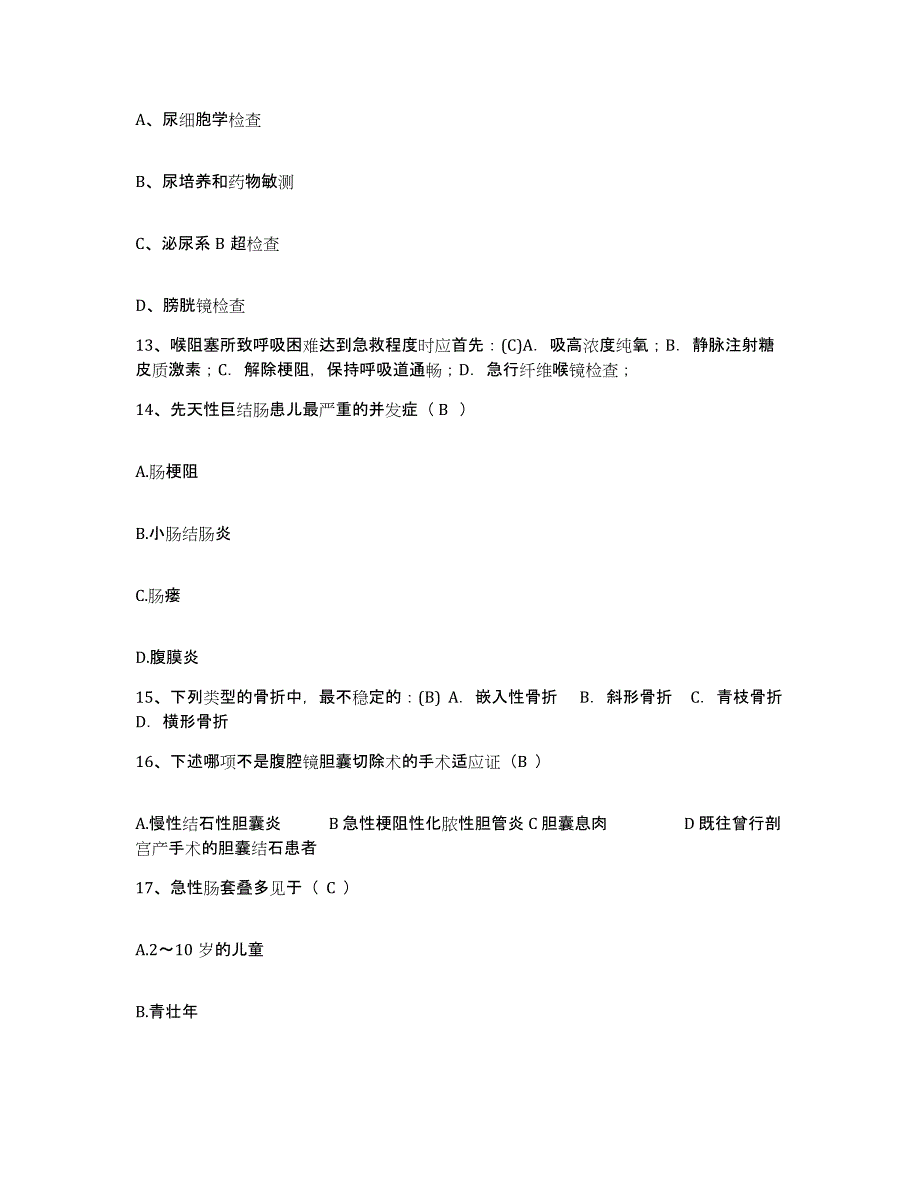 A、尿细胞学检查

B、尿培养和药物敏测

C、泌尿系 B 超检查

D、膀胱镜检查

13、喉阻塞所致呼吸困难达到急救程度时应首先：(C)A. 吸高浓度纯氧；B. 静脉注射糖皮质激素；C. 解除梗阻，保持呼吸道通畅；D. 急行纤维喉镜检查；

14、先天性巨结肠患儿最严重的并发症（ B ）

A.肠梗阻

B.小肠结肠炎

C.肠瘘

D.腹膜炎

15、下列类型的骨折中，最不稳定的：(B) A. 嵌入性骨折 B. 斜形骨折 C. 青枝骨折 D. 横形骨折

16、下述哪项不是腹腔镜胆囊切除术的手术适应证（B ）

A.慢性结石性胆囊炎 B 急性梗阻性化脓性胆管炎 C 胆囊息肉 D 既往曾行剖宫产手术的胆囊结石患者

17、急性肠套叠多见于（ C ）

A.2～10 岁的儿童

B.青壮年